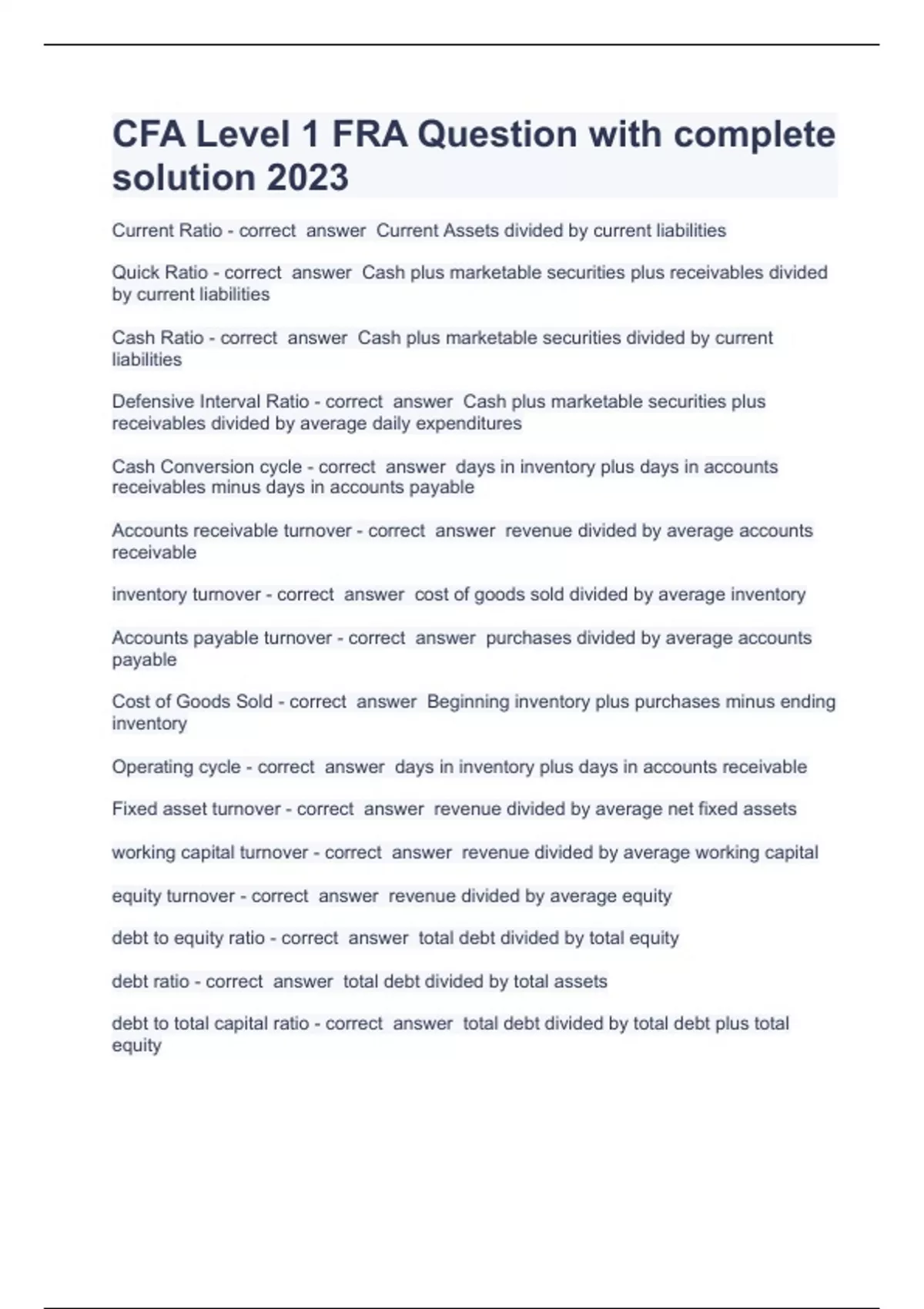 CFA Level 1 FRA Question with complete solution 2023

Current Ratio - correct answer Current Assets divided by current liabilities

Quick Ratio - correct answer Cash plus marketable securities plus receivables divided by current liabilities

Cash Ratio - correct answer Cash plus marketable securities divided by current liabilities

Defensive Interval Ratio - correct answer Cash plus marketable securities plus receivables divided by average daily expenditures

Cash Conversion cycle - correct answer days in inventory plus days in accounts receivables minus days in accounts payable

Accounts receivable turnover - correct answer revenue divided by average accounts receivable

inventory turnover - correct answer cost of goods sold divided by average inventory

Accounts payable turnover - correct answer purchases divided by average accounts payable

Cost of Goods Sold - correct answer Beginning inventory plus purchases minus ending inventory

Operating cycle - correct answer days in inventory plus days in accounts receivable

Fixed asset turnover - correct answer revenue divided by average net fixed assets

working capital turnover - correct answer revenue divided by average working capital

equity turnover - correct answer revenue divided by average equity

debt to equity ratio - correct answer total debt divided by total equity

debt ratio - correct answer total debt divided by total assets

debt to total capital ratio - correct answer total debt divided by total debt plus total equity